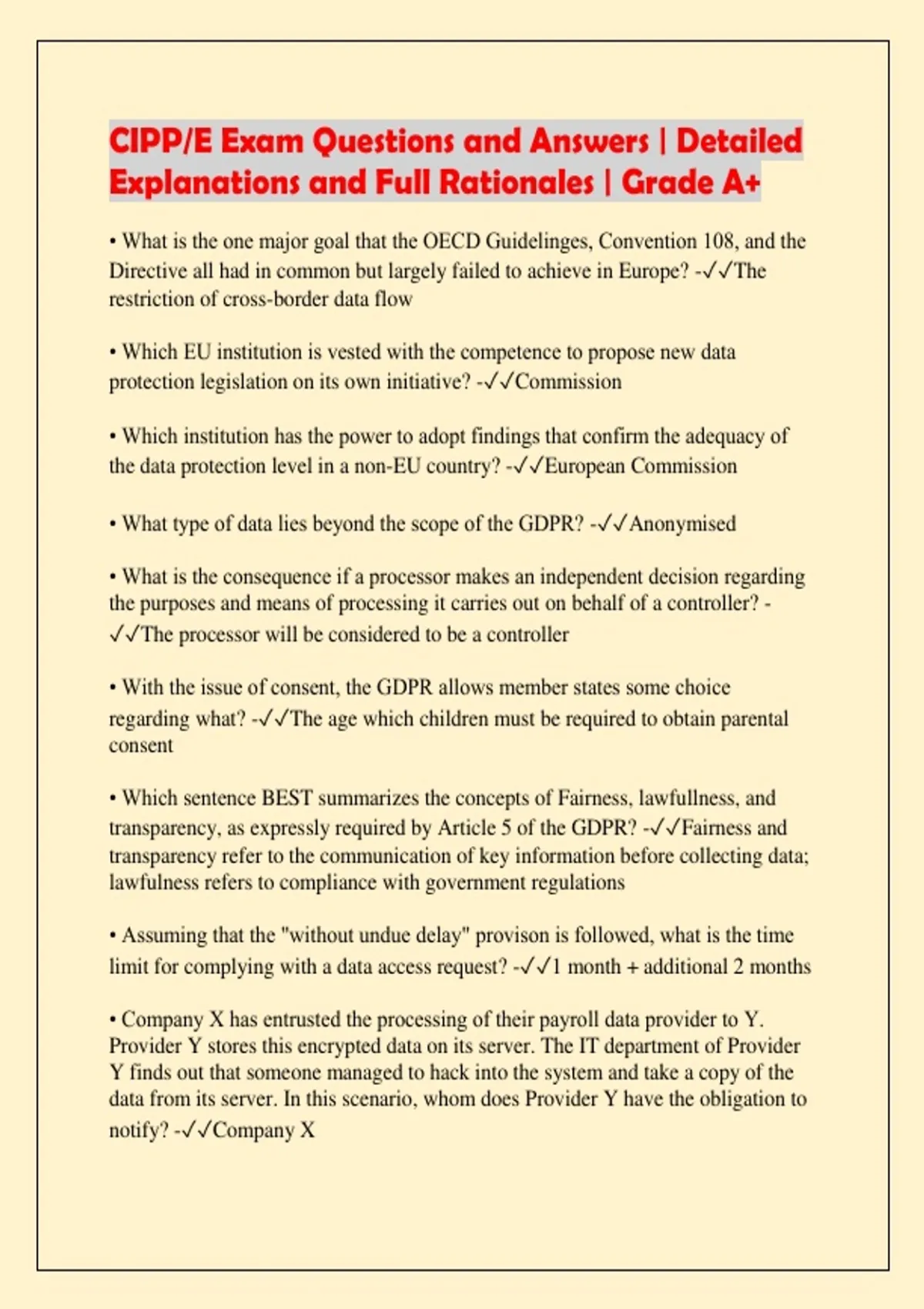 CIPP/E Exam Questions and Answers | Detailed Explanations and Full Rationales | Grade A+

• What is the one major goal that the OECD Guidelinges, Convention 108, and the Directive all had in common but largely failed to achieve in Europe? -✓✓The restriction of cross-border data flow

• Which EU institution is vested with the competence to propose new data protection legislation on its own initiative? -✓✓Commission

• Which institution has the power to adopt findings that confirm the adequacy of the data protection level in a non-EU country? -✓✓European Commission

• What type of data lies beyond the scope of the GDPR? -✓✓Anonymised

• What is the consequence if a processor makes an independent decision regarding the purposes and means of processing it carries out on behalf of a controller? -✓✓The processor will be considered to be a controller

• With the issue of consent, the GDPR allows member states some choice regarding what? -✓✓The age which children must be required to obtain parental consent

• Which sentence BEST summarizes the concepts of Fairness, lawfullness, and transparency, as expressly required by Article 5 of the GDPR? -✓✓Fairness and transparency refer to the communication of key information before collecting data; lawfulness refers to compliance with government regulations

• Assuming that the "without undue delay" provison is followed, what is the time limit for complying with a data access request? -✓✓1 month + additional 2 months

• Company X has entrusted the processing of their payroll data provider to Y. Provider Y stores this encrypted data on its server. The IT department of Provider Y finds out that someone managed to hack into the system and take a copy of the data from its server. In this scenario, whom does Provider Y have the obligation to notify? -✓✓Company X